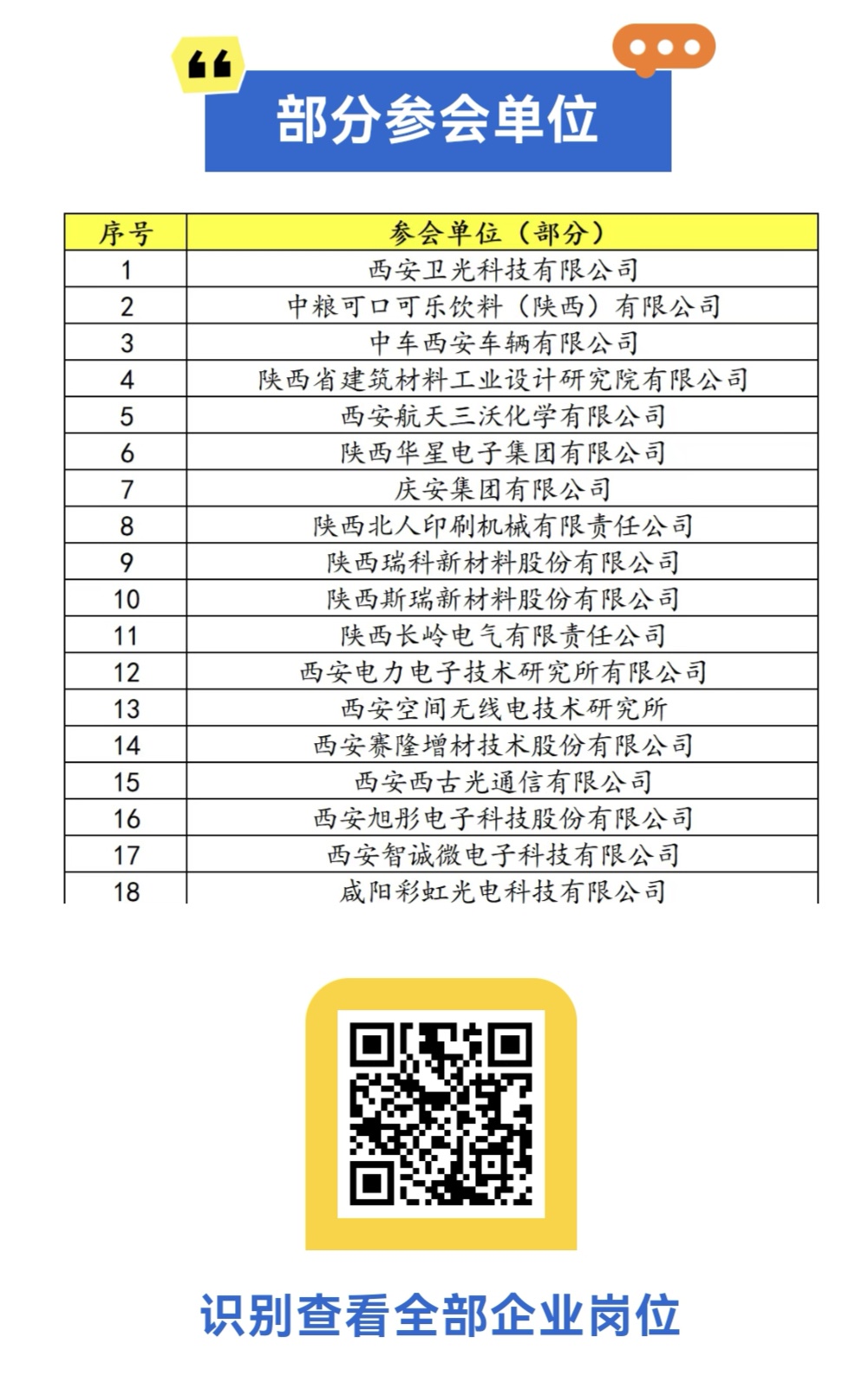 部分参会单位

| 序号 | 参会单位（部分） |
|---|---|
| 1 | 西安卫光科技有限公司 |
| 2 | 中粮可口可乐饮料（陕西）有限公司 |
| 3 | 中车西安车辆有限公司 |
| 4 | 陕西省建筑材料工业设计研究院有限公司 |
| 5 | 西安航天三沃化学有限公司 |
| 6 | 陕西华星电子集团有限公司 |
| 7 | 庆安集团有限公司 |
| 8 | 陕西北人印刷机械有限责任公司 |
| 9 | 陕西瑞科新材料股份有限公司 |
| 10 | 陕西斯瑞新材料股份有限公司 |
| 11 | 陕西长岭电气有限责任公司 |
| 12 | 西安电力电子技术研究所有限公司 |
| 13 | 西安空间无线电技术研究所 |
| 14 | 西安赛隆增材技术股份有限公司 |
| 15 | 西安西古光通信有限公司 |
| 16 | 西安旭彤电子科技股份有限公司 |
| 17 | 西安智诚微电子科技有限公司 |
| 18 | 咸阳彩虹光电科技有限公司 |

识别查看全部企业岗位